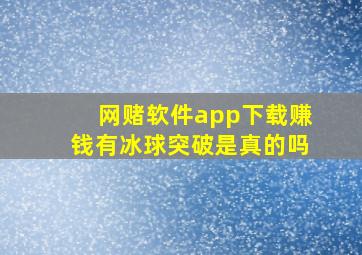 网赌软件app下载赚钱有冰球突破是真的吗